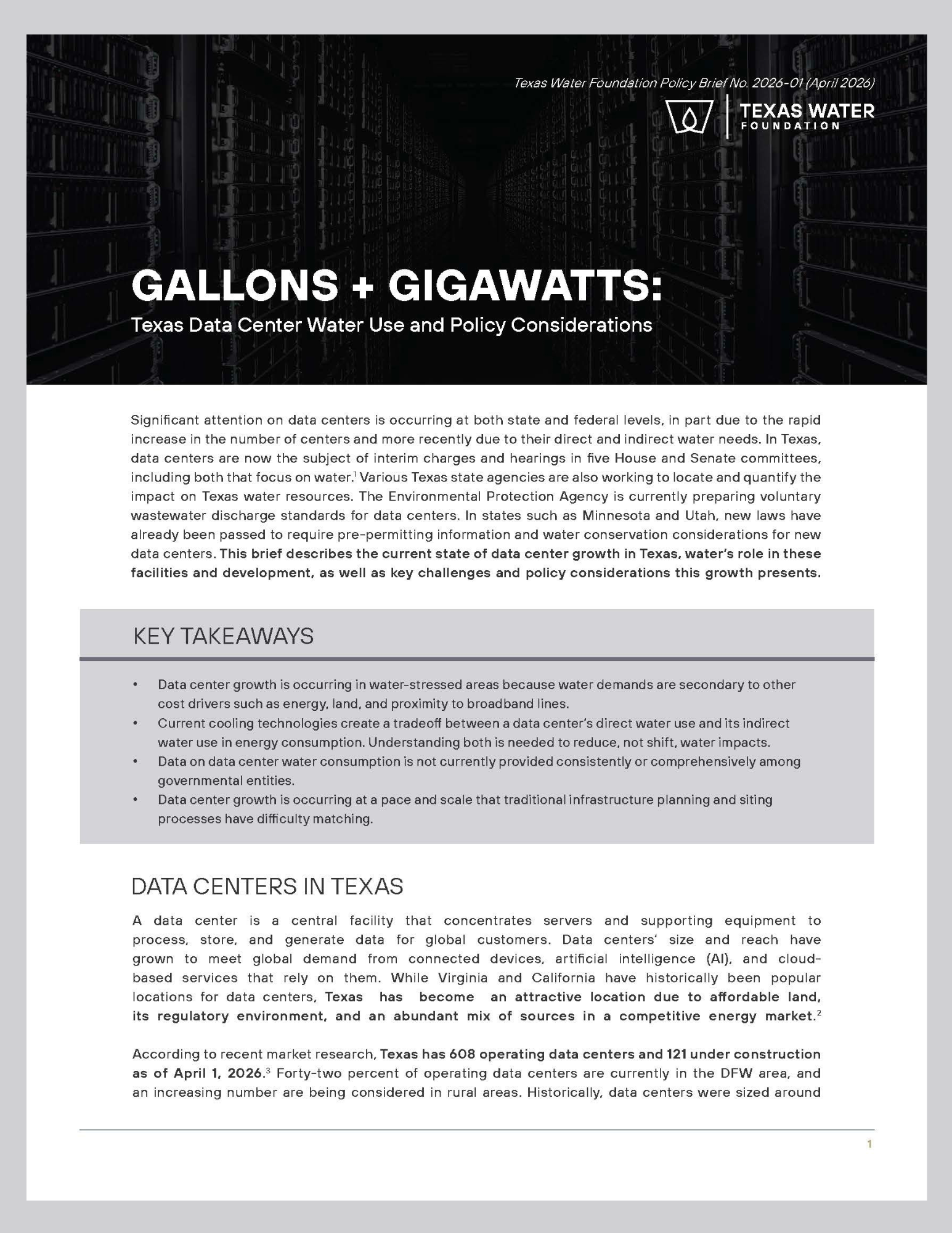 Texas Water Foundation Policy Brief No. 2026-01 (April 2026)

TEXAS WATER
FOUNDATION

GALLONS + GIGAWATTS:
Texas Data Center Water Use and Policy Considerations

Significant attention on data centers is occurring at both state and federal levels, in part due to the rapid increase in the number of centers and more recently due to their direct and indirect water needs. In Texas, data centers are now the subject of interim charges and hearings in five House and Senate committees, including both that focus on water.$^1$ Various Texas state agencies are also working to locate and quantify the impact on Texas water resources. The Environmental Protection Agency is currently preparing voluntary wastewater discharge standards for data centers. In states such as Minnesota and Utah, new laws have already been passed to require pre-permitting information and water conservation considerations for new data centers. This brief describes the current state of data center growth in Texas, water's role in these facilities and development, as well as key challenges and policy considerations this growth presents.

KEY TAKEAWAYS

• Data center growth is occurring in water-stressed areas because water demands are secondary to other cost drivers such as energy, land, and proximity to broadband lines.
• Current cooling technologies create a tradeoff between a data center's direct water use and its indirect water use in energy consumption. Understanding both is needed to reduce, not shift, water impacts.
• Data on data center water consumption is not currently provided consistently or comprehensively among governmental entities.
• Data center growth is occurring at a pace and scale that traditional infrastructure planning and siting processes have difficulty matching.

DATA CENTERS IN TEXAS

A data center is a central facility that concentrates servers and supporting equipment to process, store, and generate data for global customers. Data centers' size and reach have grown to meet global demand from connected devices, artificial intelligence (AI), and cloud-based services that rely on them. While Virginia and California have historically been popular locations for data centers, Texas has become an attractive location due to affordable land, its regulatory environment, and an abundant mix of sources in a competitive energy market.$^2$

According to recent market research, Texas has 608 operating data centers and 121 under construction as of April 1, 2026.$^3$ Forty-two percent of operating data centers are currently in the DFW area, and an increasing number are being considered in rural areas. Historically, data centers were sized around

1